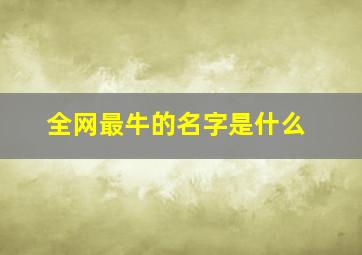 全网最牛的名字是什么